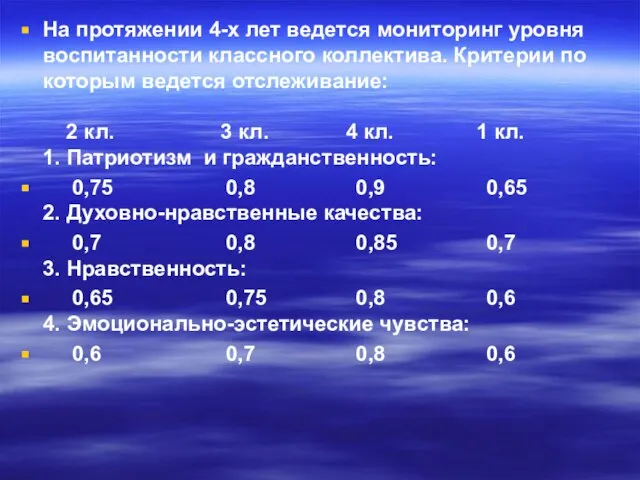 На протяжении 4-х лет ведется мониторинг уровня воспитанности классного коллектива. Критерии по которым ведется отслеживание:

2 кл. 3 кл. 4 кл. 1 кл.

1. Патриотизм и гражданственность:

0,75 0,8 0,9 0,65

2. Духовно-нравственные качества:

0,7 0,8 0,85 0,7

3. Нравственность:

0,65 0,75 0,8 0,6

4. Эмоционально-эстетические чувства:

0,6 0,7 0,8 0,6